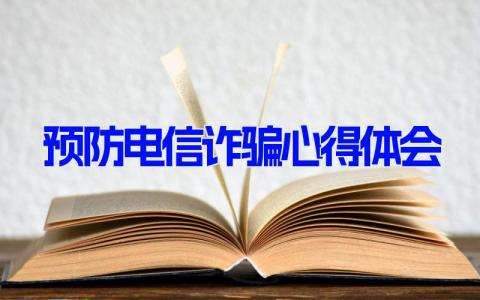 预防电信诈骗心得体会